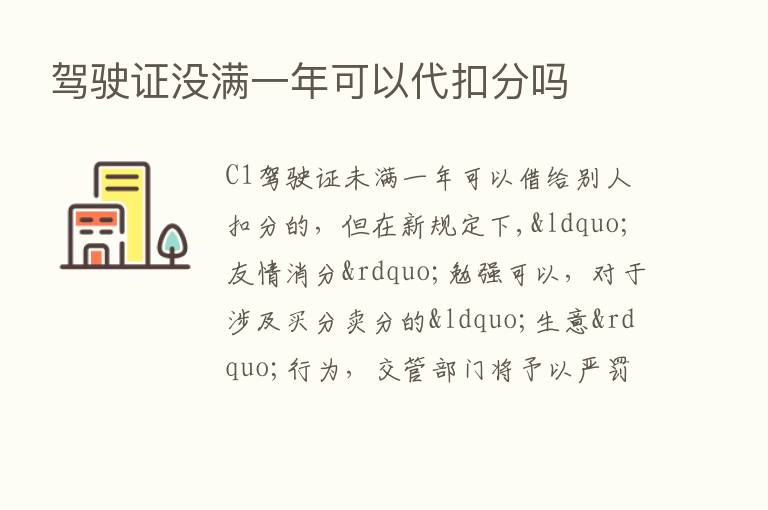 驾驶证没满一年可以代扣分吗

C1驾驶证未满一年可以借给别人扣分的，但在新规定下,&ldquo;友情消分&rdquo;勉强可以，对于涉及买分卖分的&ldquo;生意&rdquo;行为，交管部门将予以严罚